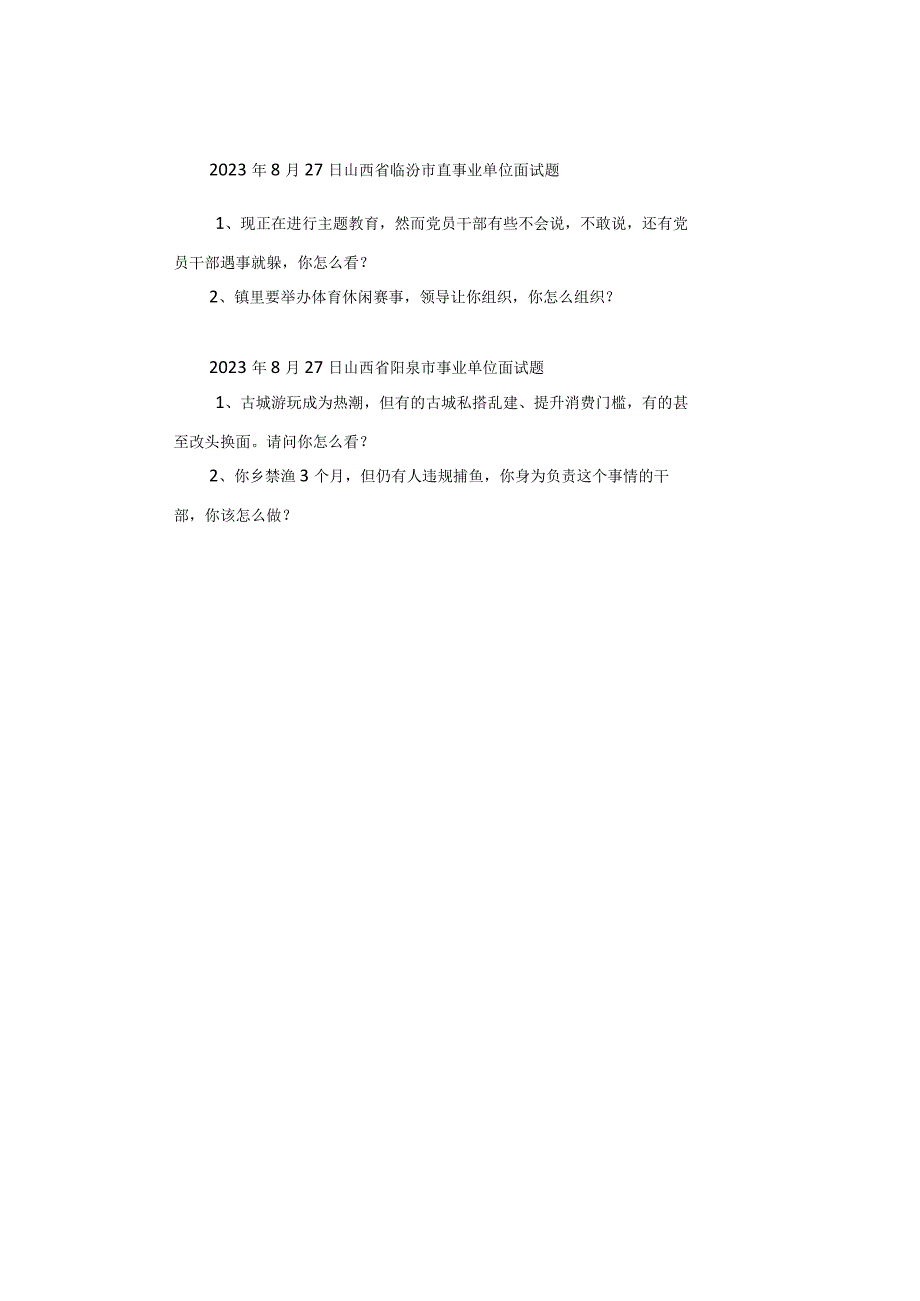 2023年8月27日山西省临汾市直事业单位面试题

1、现正在进行主题教育，然而党员干部有些不会说，不敢说，还有党员干部遇事就躲，你怎么看？

2、镇里要举办体育休闲赛事，领导让你组织，你怎么组织？

2023年8月27日山西省阳泉市事业单位面试题

1、古城游玩成为热潮，但有的古城私搭乱建、提升消费门槛，有的甚至改头换面。请问你怎么看？

2、你乡禁渔3个月，但仍有人违规捕鱼，你身为负责这个事情的干部，你该怎么做？